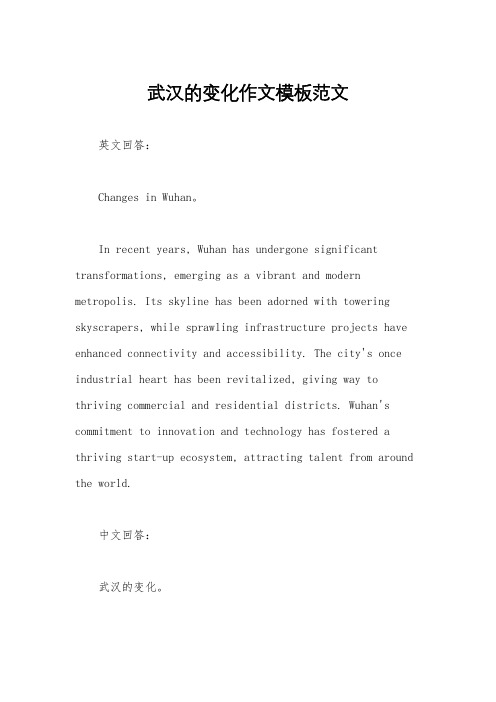 武汉的变化作文模板范文

英文回答：

Changes in Wuhan。

In recent years, Wuhan has undergone significant transformations, emerging as a vibrant and modern metropolis. Its skyline has been adorned with towering skyscrapers, while sprawling infrastructure projects have enhanced connectivity and accessibility. The city's once industrial heart has been revitalized, giving way to thriving commercial and residential districts. Wuhan's commitment to innovation and technology has fostered a thriving start-up ecosystem, attracting talent from around the world.

中文回答：

武汉的变化。